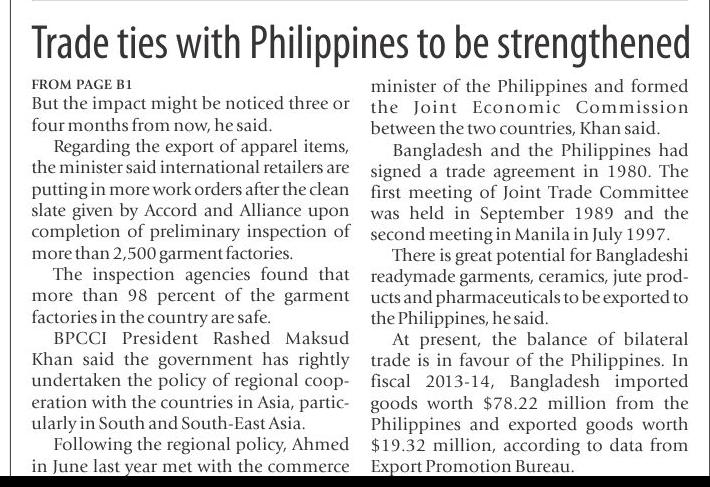 Trade ties with Philippines to be strengthened

FROM PAGE B1
But the impact might be noticed three or four months from now, he said.

Regarding the export of apparel items, the minister said international retailers are putting in more work orders after the clean slate given by Accord and Alliance upon completion of preliminary inspection of more than 2,500 garment factories.

The inspection agencies found that more than 98 percent of the garment factories in the country are safe.

BPCCI President Rashed Maksud Khan said the government has rightly undertaken the policy of regional cooperation with the countries in Asia, particularly in South and South-East Asia.

Following the regional policy, Ahmed in June last year met with the commerce minister of the Philippines and formed the Joint Economic Commission between the two countries, Khan said.

Bangladesh and the Philippines had signed a trade agreement in 1980. The first meeting of Joint Trade Committee was held in September 1989 and the second meeting in Manila in July 1997.

There is great potential for Bangladeshi readymade garments, ceramics, jute products and pharmaceuticals to be exported to the Philippines, he said.

At present, the balance of bilateral trade is in favour of the Philippines. In fiscal 2013-14, Bangladesh imported goods worth \$78.22 million from the Philippines and exported goods worth \$19.32 million, according to data from Export Promotion Bureau.